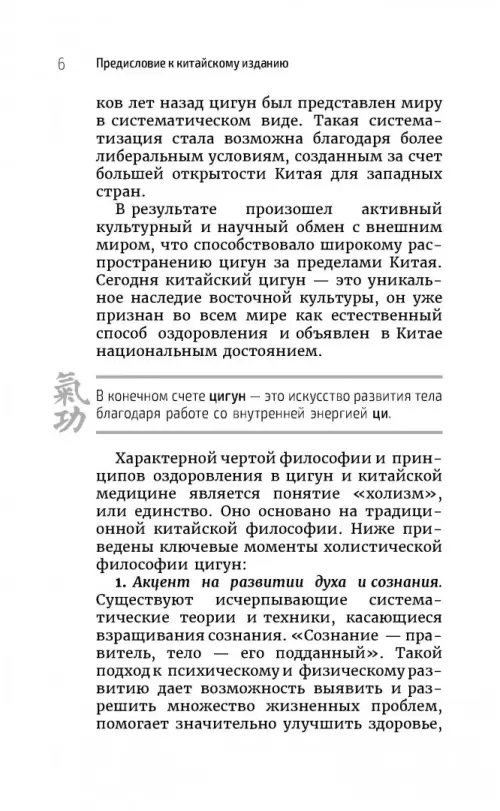 6 Предисловие к китайскому изданию

ков лет назад цигун был представлен миру в систематическом виде. Такая систематизация стала возможна благодаря более либеральным условиям, созданным за счет большей открытости Китая для западных стран.

В результате произошел активный культурный и научный обмен с внешним миром, что способствовало широкому распространению цигун за пределами Китая. Сегодня китайский цигун — это уникальное наследие восточной культуры, он уже признан во всем мире как естественный способ оздоровления и объявлен в Китае национальным достоянием.

氣功

В конечном счете цигун — это искусство развития тела благодаря работе со внутренней энергией ци.

Характерной чертой философии и принципов оздоровления в цигун и китайской медицине является понятие «холизм», или единство. Оно основано на традиционной китайской философии. Ниже приведены ключевые моменты холистической философии цигун:

1. Акцент на развитии духа и сознания. Существуют исчерпывающие систематические теории и техники, касающиеся взращивания сознания. «Сознание — правитель, тело — его подданный». Такой подход к психическому и физическому развитию дает возможность выявить и разрешить множество жизненных проблем, помогает значительно улучшить здоровье,